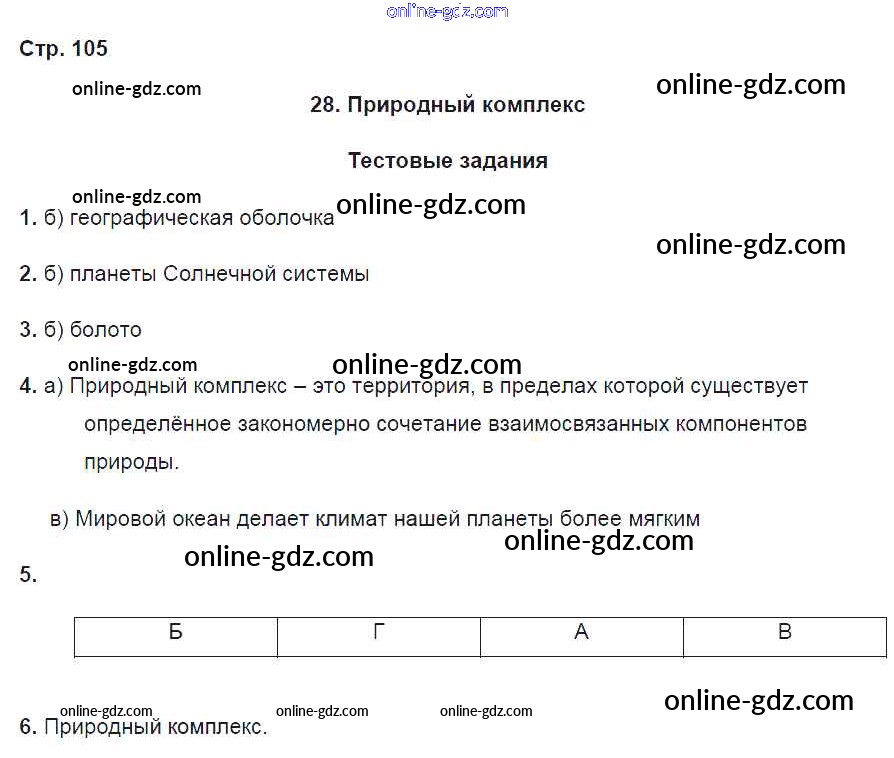 Стр. 105

28. Природный комплекс

Тестовые задания

1. б) географическая оболочка

2. б) планеты Солнечной системы

3. б) болото

4. а) Природный комплекс – это территория, в пределах которой существует определённое закономерно сочетание взаимосвязанных компонентов природы.

в) Мировой океан делает климат нашей планеты более мягким

5.

| Б | Г | А | В |
|---|---|---|---|

6. Природный комплекс.

online-gdz.com